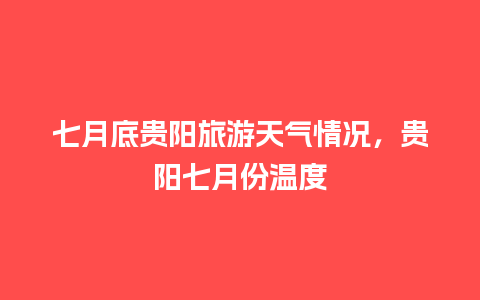 七月底贵阳旅游天气情况，贵阳七月份温度